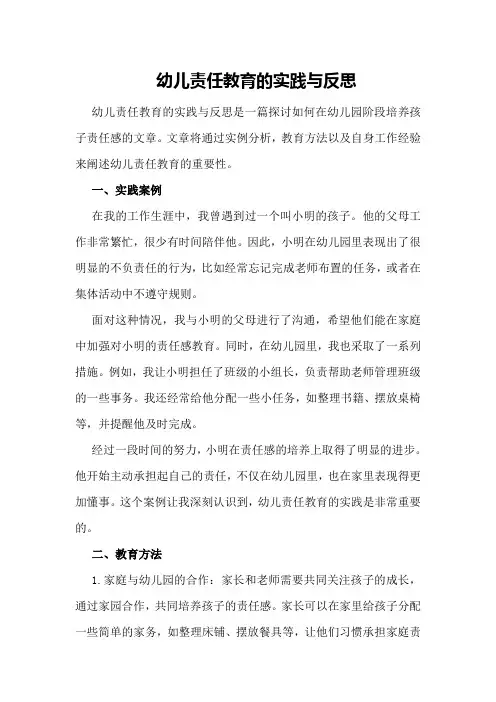 幼儿责任教育的实践与反思

幼儿责任教育的实践与反思是一篇探讨如何在幼儿园阶段培养孩子责任感的文章。文章将通过实例分析，教育方法以及自身工作经验来阐述幼儿责任教育的重要性。

一、实践案例

在我的工作生涯中，我曾遇到过一个叫小明的孩子。他的父母工作非常繁忙，很少有时间陪伴他。因此，小明在幼儿园里表现出了很明显的不负责任的行为，比如经常忘记完成老师布置的任务，或者在集体活动中不遵守规则。

面对这种情况，我与小明的父母进行了沟通，希望他们能在家庭中加强对小明的责任感教育。同时，在幼儿园里，我也采取了一系列措施。例如，我让小明担任了班级的小组长，负责帮助老师管理班级的一些事务。我还经常给他分配一些小任务，如整理书籍、摆放桌椅等，并提醒他及时完成。

经过一段时间的努力，小明在责任感的培养上取得了明显的进步。他开始主动承担起自己的责任，不仅在幼儿园里，也在家里表现得更加懂事。这个案例让我深刻认识到，幼儿责任教育的实践是非常重要的。

二、教育方法

1. 家庭与幼儿园的合作：家长和老师需要共同关注孩子的成长，通过家园合作，共同培养孩子的责任感。家长可以在家里给孩子分配一些简单的家务，如整理床铺、摆放餐具等，让他们习惯承担家庭责